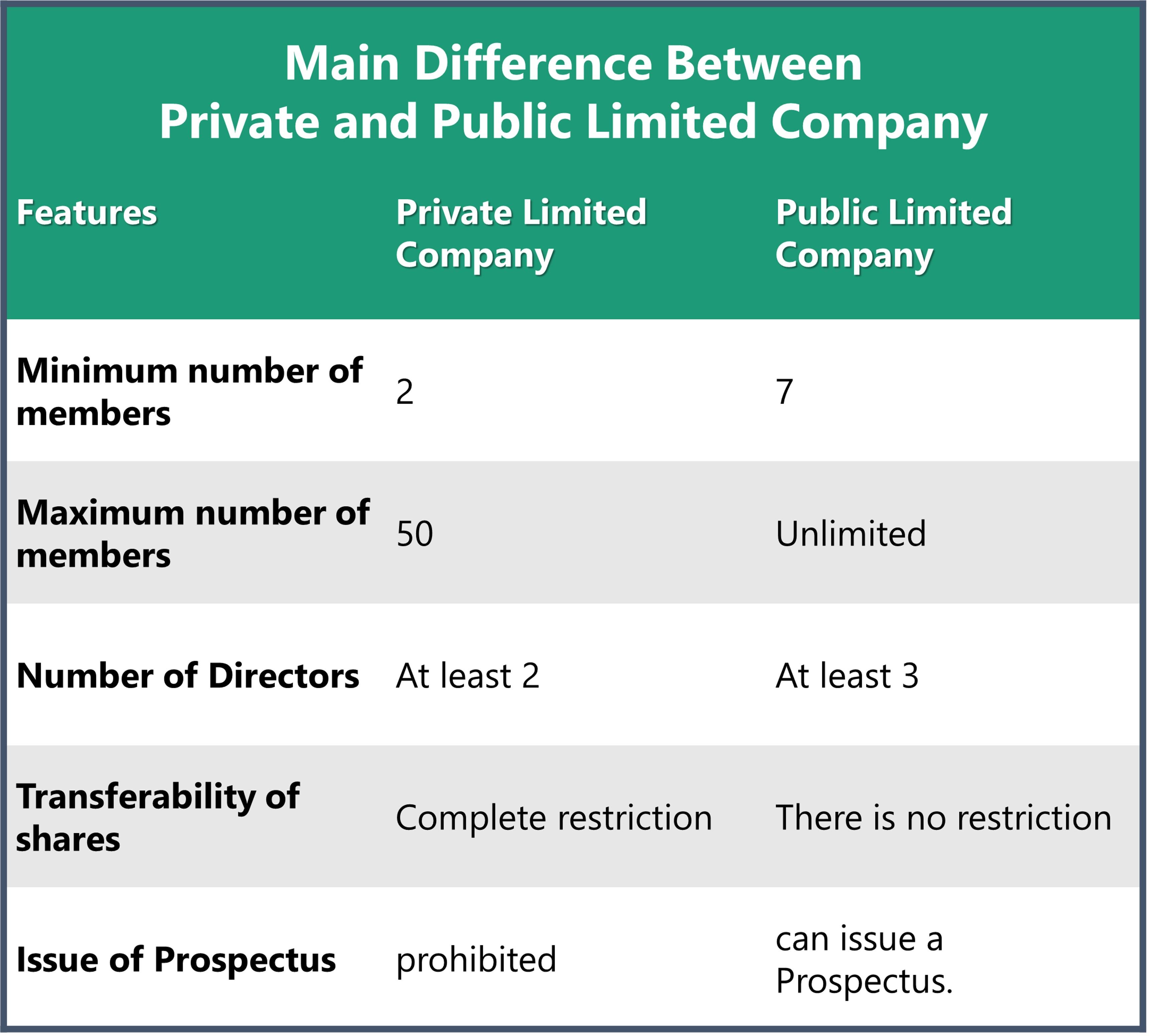 Main Difference Between
Private and Public Limited Company

| Features | Private Limited Company | Public Limited Company |
|---|---|---|
| Minimum number of members | 2 | 7 |
| Maximum number of members | 50 | Unlimited |
| Number of Directors | At least 2 | At least 3 |
| Transferability of shares | Complete restriction | There is no restriction |
| Issue of Prospectus | prohibited | can issue a Prospectus. |